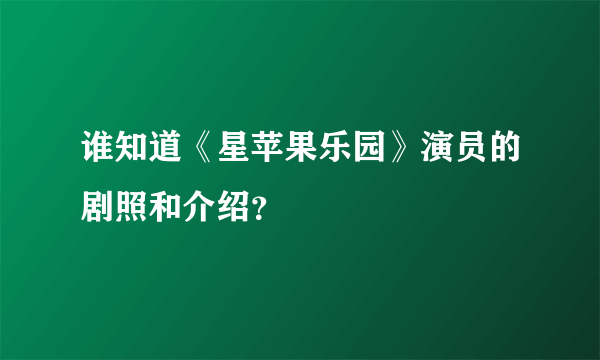 谁知道《星苹果乐园》演员的剧照和介绍?